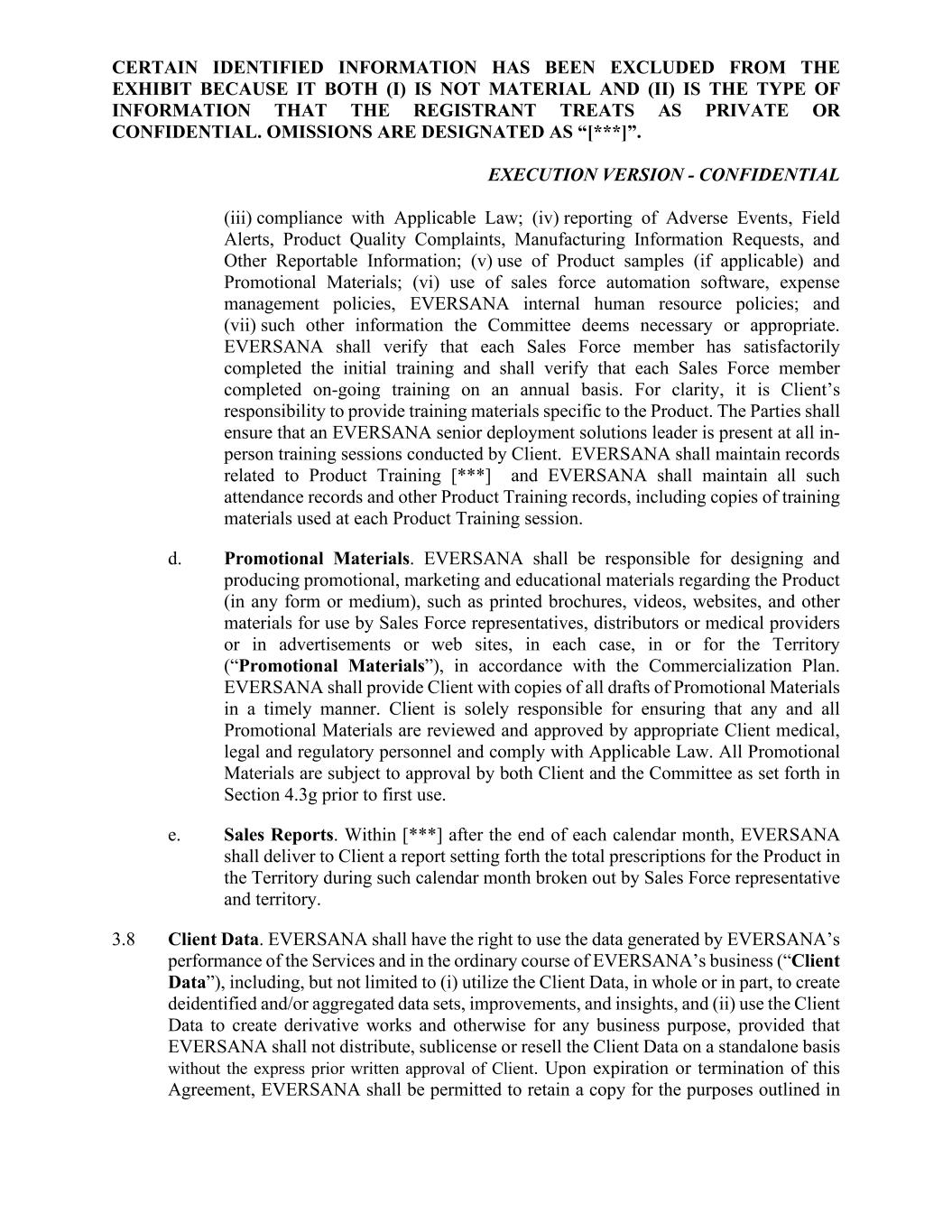 CERTAIN IDENTIFIED INFORMATION HAS BEEN EXCLUDED FROM THE EXHIBIT BECAUSE IT BOTH (I) IS NOT MATERIAL AND (II) IS THE TYPE OF INFORMATION THAT THE REGISTRANT TREATS AS PRIVATE OR CONFIDENTIAL. OMISSIONS ARE DESIGNATED AS “[***]”.

EXECUTION VERSION - CONFIDENTIAL

(iii) compliance with Applicable Law; (iv) reporting of Adverse Events, Field Alerts, Product Quality Complaints, Manufacturing Information Requests, and Other Reportable Information; (v) use of Product samples (if applicable) and Promotional Materials; (vi) use of sales force automation software, expense management policies, EVERSANA internal human resource policies; and (vii) such other information the Committee deems necessary or appropriate. EVERSANA shall verify that each Sales Force member has satisfactorily completed the initial training and shall verify that each Sales Force member completed on-going training on an annual basis. For clarity, it is Client’s responsibility to provide training materials specific to the Product. The Parties shall ensure that an EVERSANA senior deployment solutions leader is present at all in-person training sessions conducted by Client. EVERSANA shall maintain records related to Product Training [***] and EVERSANA shall maintain all such attendance records and other Product Training records, including copies of training materials used at each Product Training session.

d. Promotional Materials. EVERSANA shall be responsible for designing and producing promotional, marketing and educational materials regarding the Product (in any form or medium), such as printed brochures, videos, websites, and other materials for use by Sales Force representatives, distributors or medical providers or in advertisements or web sites, in each case, in or for the Territory (“Promotional Materials”), in accordance with the Commercialization Plan. EVERSANA shall provide Client with copies of all drafts of Promotional Materials in a timely manner. Client is solely responsible for ensuring that any and all Promotional Materials are reviewed and approved by appropriate Client medical, legal and regulatory personnel and comply with Applicable Law. All Promotional Materials are subject to approval by both Client and the Committee as set forth in Section 4.3g prior to first use.

e. Sales Reports. Within [***] after the end of each calendar month, EVERSANA shall deliver to Client a report setting forth the total prescriptions for the Product in the Territory during such calendar month broken out by Sales Force representative and territory.

3.8 Client Data. EVERSANA shall have the right to use the data generated by EVERSANA’s performance of the Services and in the ordinary course of EVERSANA’s business (“Client Data”), including, but not limited to (i) utilize the Client Data, in whole or in part, to create deidentified and/or aggregated data sets, improvements, and insights, and (ii) use the Client Data to create derivative works and otherwise for any business purpose, provided that EVERSANA shall not distribute, sublicense or resell the Client Data on a standalone basis without the express prior written approval of Client. Upon expiration or termination of this Agreement, EVERSANA shall be permitted to retain a copy for the purposes outlined in